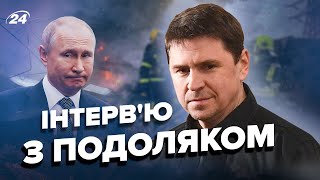 24

ІНТЕРВ'Ю
З ПОДОЛЯКОМ